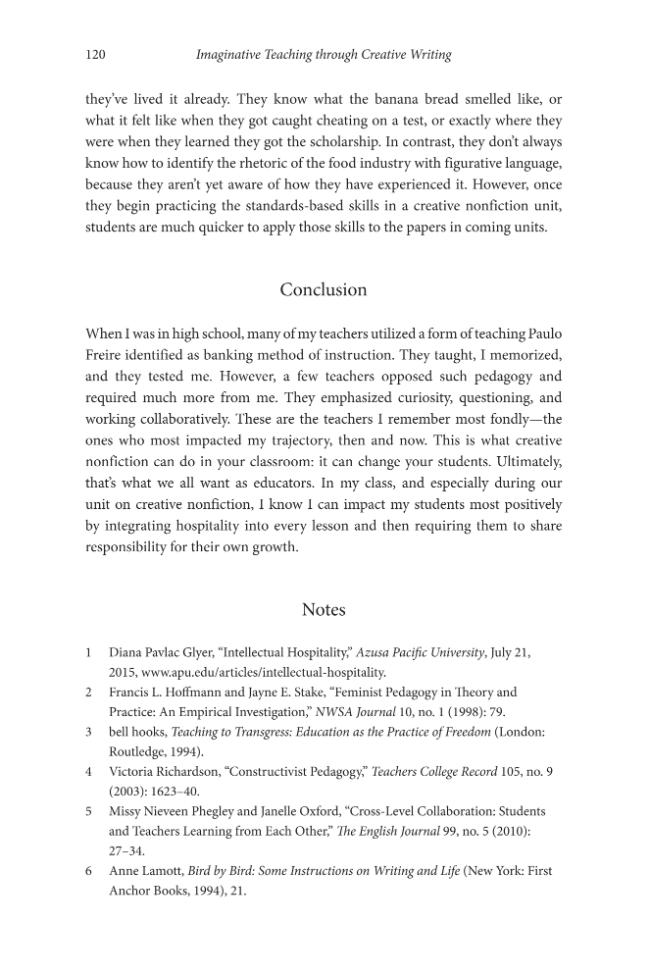 120 Imaginative Teaching through Creative Writing

they've lived it already. They know what the banana bread smelled like, or what it felt like when they got caught cheating on a test, or exactly where they were when they learned they got the scholarship. In contrast, they don't always know how to identify the rhetoric of the food industry with figurative language, because they aren't yet aware of how they have experienced it. However, once they begin practicing the standards-based skills in a creative nonfiction unit, students are much quicker to apply those skills to the papers in coming units.

Conclusion

When I was in high school, many of my teachers utilized a form of teaching Paulo Freire identified as banking method of instruction. They taught, I memorized, and they tested me. However, a few teachers opposed such pedagogy and required much more from me. They emphasized curiosity, questioning, and working collaboratively. These are the teachers I remember most fondly—the ones who most impacted my trajectory, then and now. This is what creative nonfiction can do in your classroom: it can change your students. Ultimately, that's what we all want as educators. In my class, and especially during our unit on creative nonfiction, I know I can impact my students most positively by integrating hospitality into every lesson and then requiring them to share responsibility for their own growth.

Notes

1 Diana Pavlac Glyer, "Intellectual Hospitality," Azusa Pacific University, July 21, 2015, www.apu.edu/articles/intellectual-hospitality.

2 Francis L. Hoffmann and Jayne E. Stake, "Feminist Pedagogy in Theory and Practice: An Empirical Investigation," NWSA Journal 10, no. 1 (1998): 79.

3 bell hooks, Teaching to Transgress: Education as the Practice of Freedom (London: Routledge, 1994).

4 Victoria Richardson, "Constructivist Pedagogy," Teachers College Record 105, no. 9 (2003): 1623–40.

5 Missy Nieveen Phegley and Janelle Oxford, "Cross-Level Collaboration: Students and Teachers Learning from Each Other," The English Journal 99, no. 5 (2010): 27–34.

6 Anne Lamott, Bird by Bird: Some Instructions on Writing and Life (New York: First Anchor Books, 1994), 21.